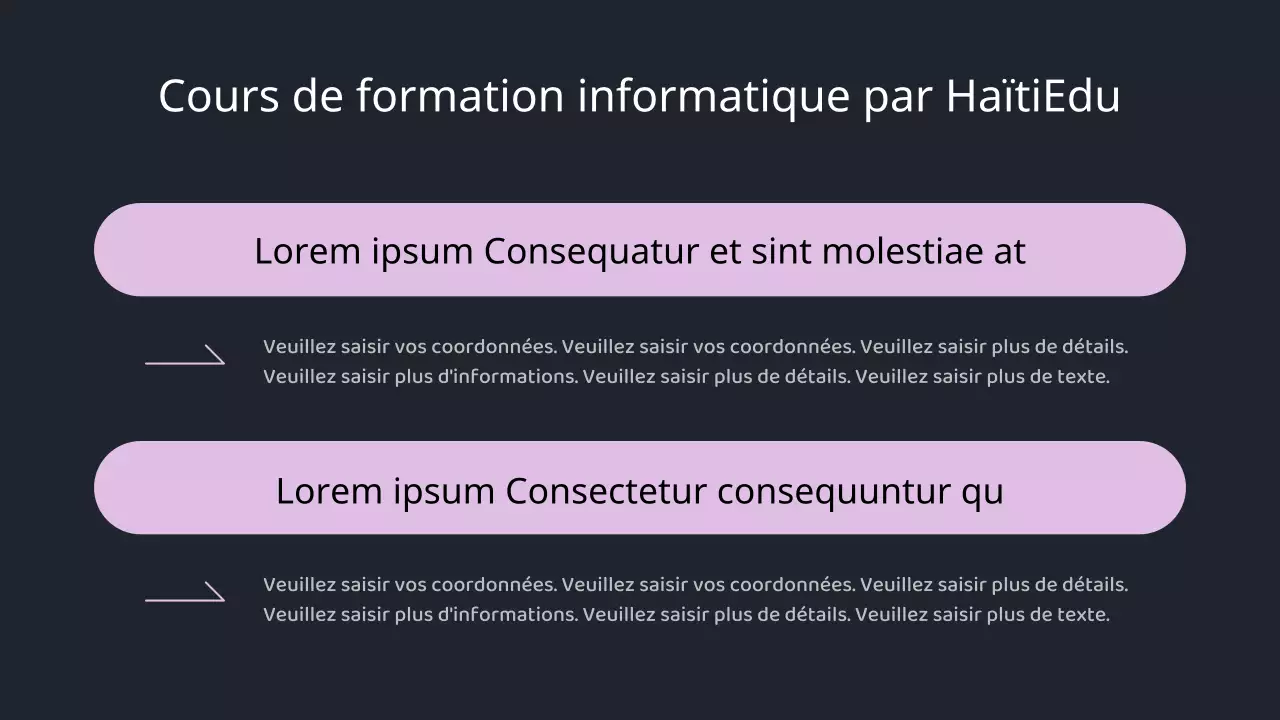 Cours de formation informatique par HaïtiEdu

Lorem ipsum Consequatur et sint molestiae at

Veuillez saisir vos coordonnées. Veuillez saisir vos coordonnées. Veuillez saisir plus de détails. Veuillez saisir plus d'informations. Veuillez saisir plus de détails. Veuillez saisir plus de texte.

Lorem ipsum Consectetur consequuntur qu

Veuillez saisir vos coordonnées. Veuillez saisir vos coordonnées. Veuillez saisir plus de détails. Veuillez saisir plus d'informations. Veuillez saisir plus de détails. Veuillez saisir plus de texte.